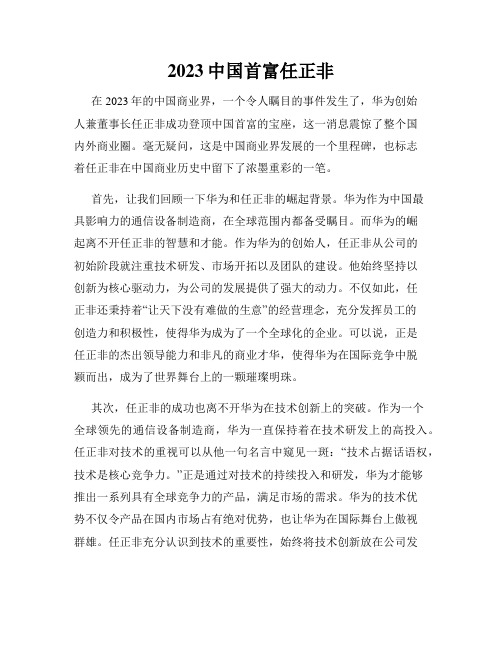 2023 中国首富任正非

在 2023 年的中国商业界，一个令人瞩目的事件发生了，华为创始人兼董事长任正非成功登顶中国首富的宝座，这一消息震惊了整个国内外商业圈。毫无疑问，这是中国商业界发展的一个里程碑，也标志着任正非在中国商业历史中留下了浓墨重彩的一笔。

首先，让我们回顾一下华为和任正非的崛起背景。华为作为中国最具影响力的通信设备制造商，在全球范围内都备受瞩目。而华为的崛起离不开任正非的智慧和才能。作为华为的创始人，任正非从公司的初始阶段就注重技术研发、市场开拓以及团队的建设。他始终坚持以创新为核心驱动力，为公司的发展提供了强大的动力。不仅如此，任正非还秉持着“让天下没有难做的生意”的经营理念，充分发挥员工的创造力和积极性，使得华为成为了一个全球化的企业。可以说，正是任正非的杰出领导能力和非凡的商业才华，使得华为在国际竞争中脱颖而出，成为了世界舞台上的一颗璀璨明珠。

其次，任正非的成功也离不开华为在技术创新上的突破。作为一个全球领先的通信设备制造商，华为一直保持着在技术研发上的高投入。任正非对技术的重视可以从他一句名言中窥见一斑：“技术占据话语权，技术是核心竞争力。”正是通过对技术的持续投入和研发，华为才能够推出一系列具有全球竞争力的产品，满足市场的需求。华为的技术优势不仅令产品在国内市场占有绝对优势，也让华为在国际舞台上傲视群雄。任正非充分认识到技术的重要性，始终将技术创新放在公司发